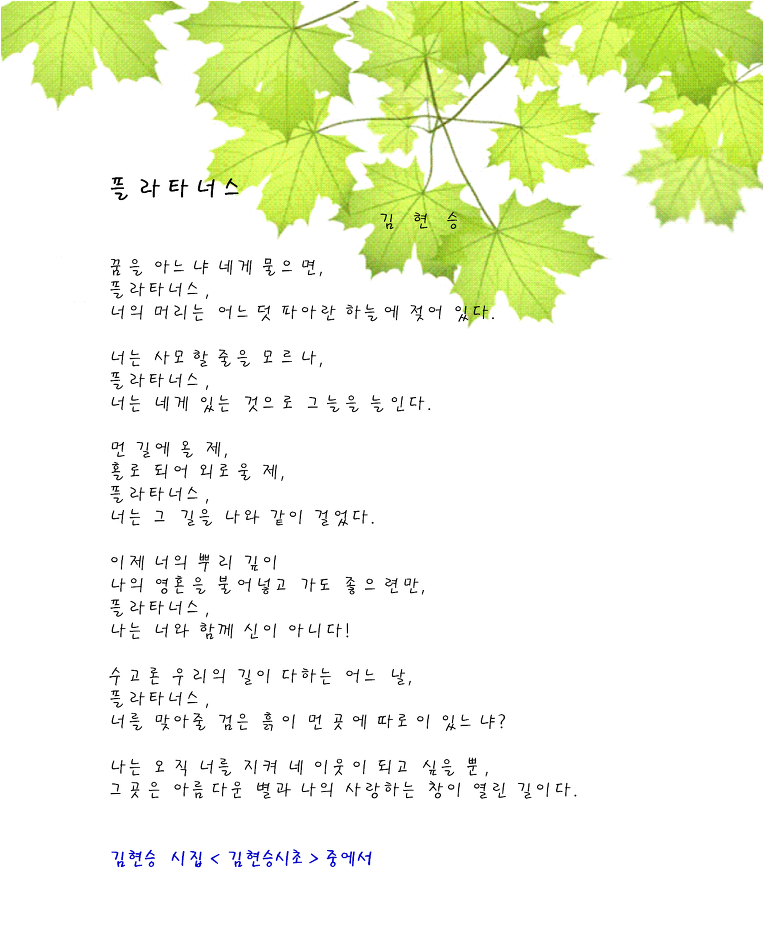 플라타너스

김 현 승

꿈을 아느냐 네게 물으면,
플라타너스,
너의 머리는 어느덧 파아란 하늘에 젖어 있다.

너는 사모할 줄을 모르나,
플라타너스,
너는 네게 있는 것으로 그늘을 늘인다.

먼 길에 올 제,
홀로 되어 외로울 제,
플라타너스,
너는 그 길을 나와 같이 걸었다.

이제 너의 뿌리 깊이
나의 영혼을 불어넣고 가도 좋으련만,
플라타너스,
나는 너와 함께 신이 아니다!

수고론 우리의 길이 다하는 어느 날,
플라타너스,
너를 맞아줄 검은 흙이 먼 곳에 따로이 있느냐?

나는 오직 너를 지켜 네 이웃이 되고 싶을 뿐,
그 곳은 아름다운 별과 나의 사랑하는 창이 열린 길이다.

김현승 시집 < 김현승시초 > 중에서